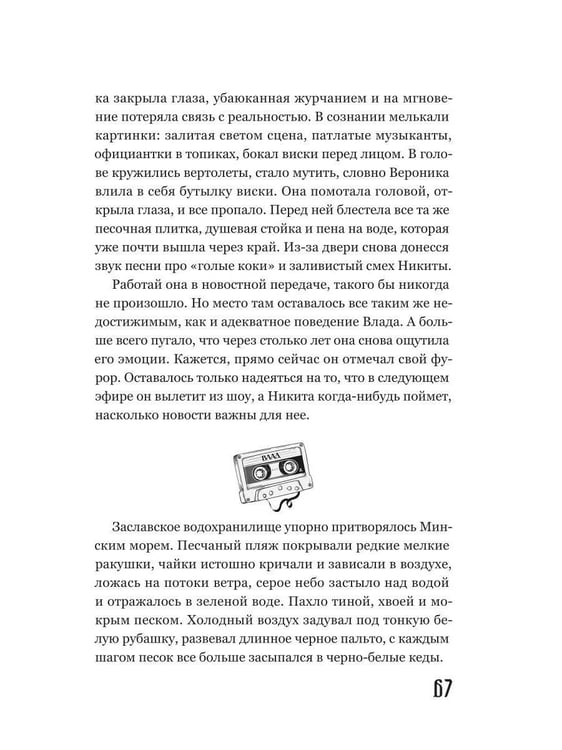 ка закрыла глаза, убаюканная журчанием и на мгновение потеряла связь с реальностью. В сознании мелькали картинки: залитая светом сцена, патлатые музыканты, официантки в топиках, бокал виски перед лицом. В голове кружились вертолеты, стало мутить, словно Вероника влила в себя бутылку виски. Она помотала головой, открыла глаза, и все пропало. Перед ней блестела все та же песочная плитка, душевая стойка и пена на воде, которая уже почти вышла через край. Из-за двери снова донесся звук песни про «голые коки» и заливистый смех Никиты.

Работай она в новостной передаче, такого бы никогда не произошло. Но место там оставалось все таким же недостижимым, как и адекватное поведение Влада. А больше всего пугало, что через столько лет она снова ощутила его эмоции. Кажется, прямо сейчас он отмечал свой фурор. Оставалось только надеяться на то, что в следующем эфире он вылетит из шоу, а Никита когда-нибудь поймет, насколько новости важны для нее.

ВЛАД

Заславское водохранилище упорно притворялось Минским морем. Песчаный пляж покрывали редкие мелкие ракушки, чайки истошно кричали и зависали в воздухе, ложась на потоки ветра, серое небо застыло над водой и отражалось в зеленой воде. Пахло тиной, хвоей и мокрым песком. Холодный воздух задувал под тонкую белую рубашку, развевал длинное черное пальто, с каждым шагом песок все больше засыпался в черно-белые кеды.

67